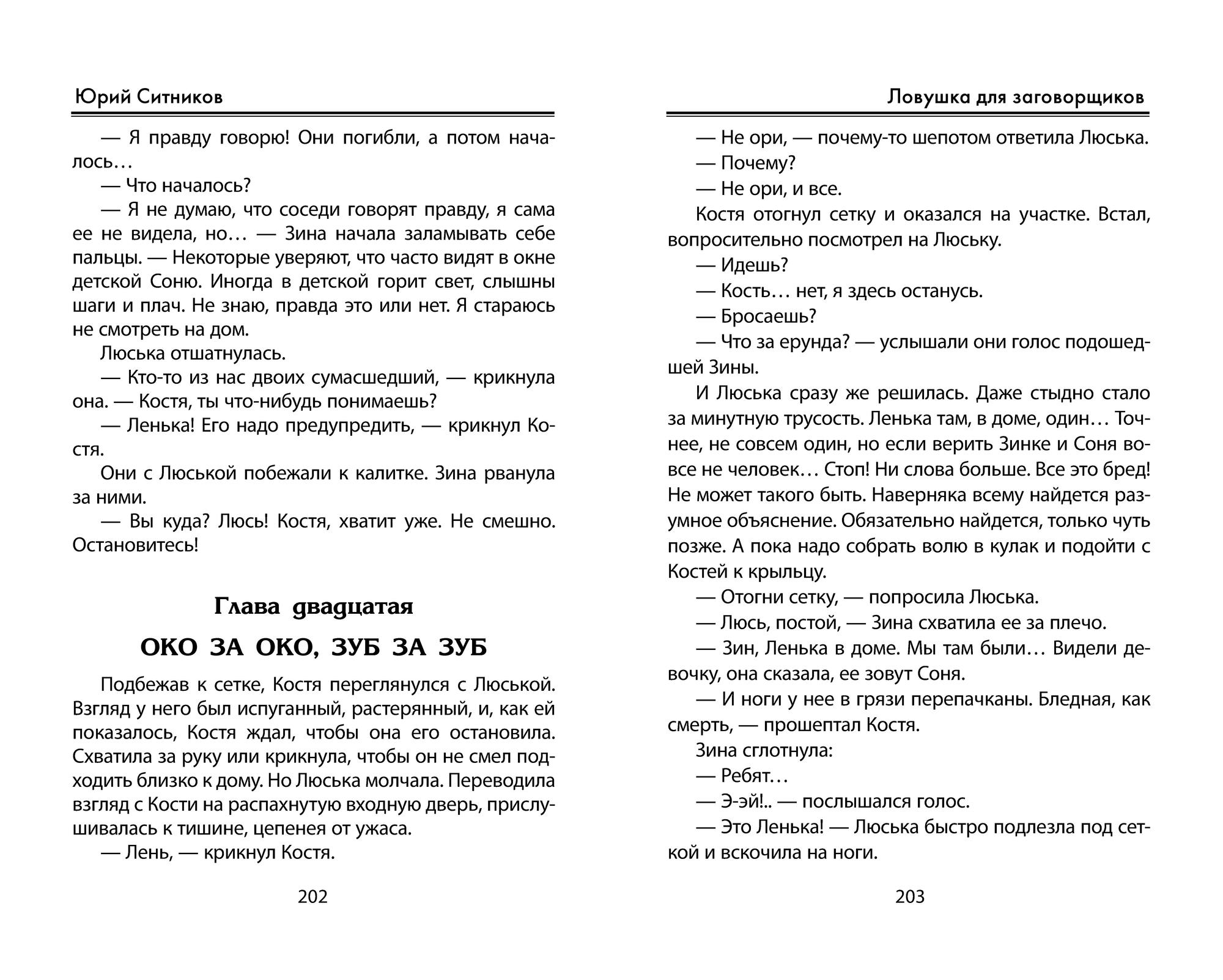 Юрий Ситников

— Я правду говорю! Они погибли, а потом началось…

— Что началось?

— Я не думаю, что соседи говорят правду, я сама ее не видела, но… — Зина начала заламывать себе пальцы. — Некоторые уверяют, что часто видят в окне детской Соню. Иногда в детской горит свет, слышны шаги и плач. Не знаю, правда это или нет. Я стараюсь не смотреть на дом.

Люська отшатнулась.

— Кто-то из нас двоих сумасшедший, — крикнула она. — Костя, ты что-нибудь понимаешь?

— Ленька! Его надо предупредить, — крикнул Костя.

Они с Люськой побежали к калитке. Зина рванула за ними.

— Вы куда? Люсь! Костя, хватит уже. Не смешно. Остановитесь!

Глава двадцатая

ОКО ЗА ОКО, ЗУБ ЗА ЗУБ

Подбежав к сетке, Костя переглянулся с Люськой. Взгляд у него был испуганный, растерянный, и, как ей показалось, Костя ждал, чтобы она его остановила. Схватила за руку или крикнула, чтобы он не смел подходить близко к дому. Но Люська молчала. Переводила взгляд с Кости на распахнутую входную дверь, прислушивалась к тишине, цепенея от ужаса.

— Лень, — крикнул Костя.

202

Ловушка для заговорщиков

— Не ори, — почему-то шепотом ответила Люська.

— Почему?

— Не ори, и все.

Костя отогнул сетку и оказался на участке. Встал, вопросительно посмотрел на Люську.

— Идешь?

— Кость… нет, я здесь останусь.

— Бросаешь?

— Что за ерунда? — услышали они голос подошедшей Зины.

И Люська сразу же решилась. Даже стыдно стало за минутную трусость. Ленька там, в доме, один… Точнее, не совсем один, но если верить Зинке и Соня вовсе не человек… Стоп! Ни слова больше. Все это бред! Не может такого быть. Наверняка всему найдется разумное объяснение. Обязательно найдется, только чуть позже. А пока надо собрать волю в кулак и подойти с Костей к крыльцу.

— Отогни сетку, — попросила Люська.

— Люсь, постой, — Зина схватила ее за плечо.

— Зин, Ленька в доме. Мы там были… Видели девочку, она сказала, ее зовут Соня.

— И ноги у нее в грязи перепачканы. Бледная, как смерть, — прошептал Костя.

Зина сглотнула:

— Ребят…

— Э-эй!.. — послышался голос.

— Это Ленька! — Люська быстро подлезла под сеткой и вскочила на ноги.

203